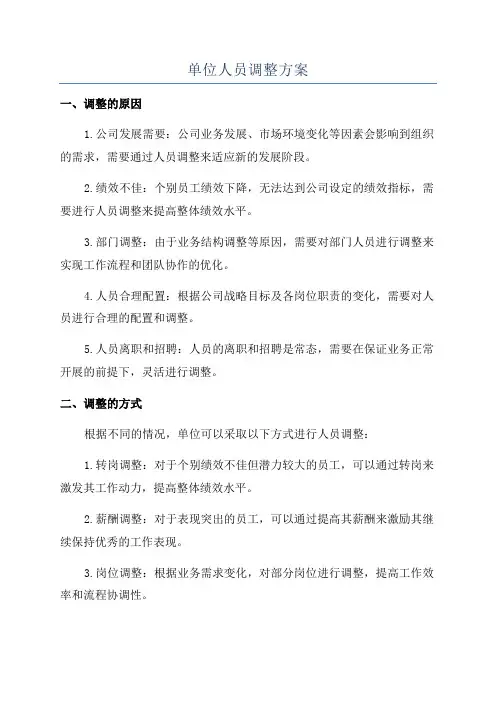 单位人员调整方案

一、调整的原因

1.公司发展需要：公司业务发展、市场环境变化等因素会影响到组织的需求，需要通过人员调整来适应新的发展阶段。

2.绩效不佳：个别员工绩效下降，无法达到公司设定的绩效指标，需要进行人员调整来提高整体绩效水平。

3.部门调整：由于业务结构调整等原因，需要对部门人员进行调整来实现工作流程和团队协作的优化。

4.人员合理配置：根据公司战略目标及各岗位职责的变化，需要对人员进行合理的配置和调整。

5.人员离职和招聘：人员的离职和招聘是常态，需要在保证业务正常开展的前提下，灵活进行调整。

二、调整的方式

根据不同的情况，单位可以采取以下方式进行人员调整：

1.转岗调整：对于个别绩效不佳但潜力较大的员工，可以通过转岗来激发其工作动力，提高整体绩效水平。

2.薪酬调整：对于表现突出的员工，可以通过提高其薪酬来激励其继续保持优秀的工作表现。

3.岗位调整：根据业务需求变化，对部分岗位进行调整，提高工作效率和流程协调性。